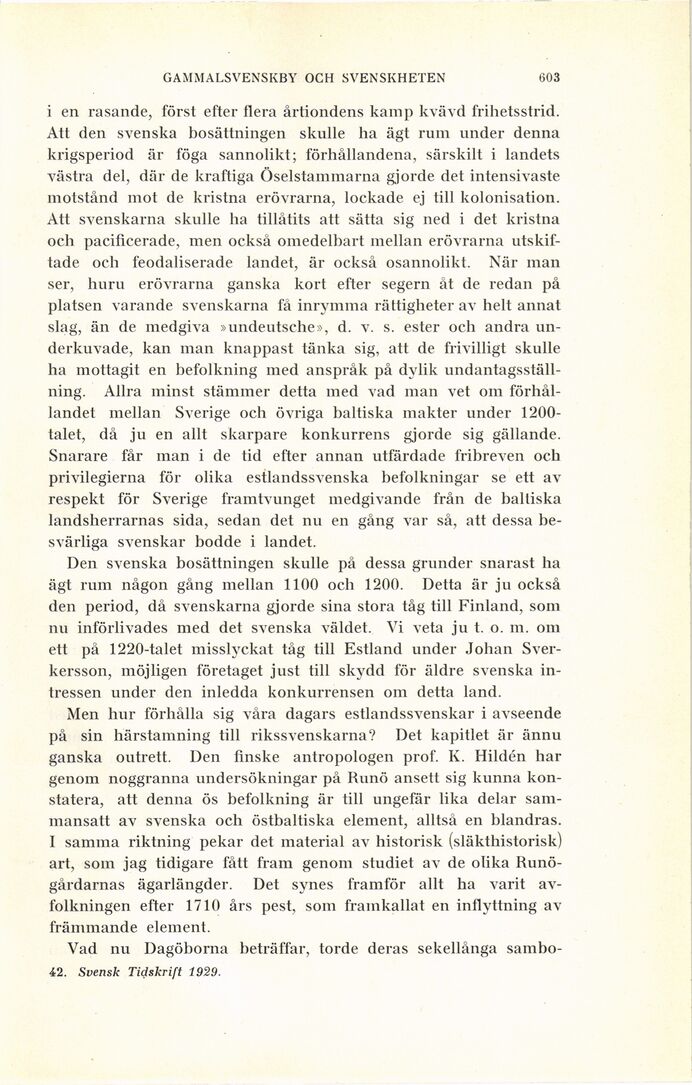 GAMMALSVENSKBY OCH SVENSKHETEN 603

i en rasande, först efter flera årtiondens kamp kvävd frihetsstrid. Att den svenska bosättningen skulle ha ägt rum under denna krigsperiod är föga sannolikt; förhållandena, särskilt i landets västra del, där de kraftiga Öselstammarna gjorde det intensivaste motstånd mot de kristna erövrarna, lockade ej till kolonisation. Att svenskarna skulle ha tillåtits att sätta sig ned i det kristna och pacificerade, men också omedelbart mellan erövrarna utskiftade och feodaliserade landet, är också osannolikt. När man ser, huru erövrarna ganska kort efter segern åt de redan på platsen varande svenskarna få inrymma rättigheter av helt annat slag, än de medgiva »undeutsche», d. v. s. ester och andra underkuvade, kan man knappast tänka sig, att de frivilligt skulle ha mottagit en befolkning med anspråk på dylik undantagsställning. Allra minst stämmer detta med vad man vet om förhållandet mellan Sverige och övriga baltiska makter under 1200-talet, då ju en allt skarpare konkurrens gjorde sig gällande. Snarare får man i de tid efter annan utfärdade fribreven och privilegierna för olika estlandssvenska befolkningar se ett av respekt för Sverige framtvunget medgivande från de baltiska landsherrarnas sida, sedan det nu en gång var så, att dessa besvärliga svenskar bodde i landet.

Den svenska bosättningen skulle på dessa grunder snarast ha ägt rum någon gång mellan 1100 och 1200. Detta är ju också den period, då svenskarna gjorde sina stora tåg till Finland, som nu införlivades med det svenska väldet. Vi veta ju t. o. m. om ett på 1220-talet misslyckat tåg till Estland under Johan Sverkersson, möjligen företaget just till skydd för äldre svenska intressen under den inledda konkurrensen om detta land.

Men hur förhålla sig våra dagars estlandssvenskar i avseende på sin härstamning till rikssvenskarna? Det kapitlet är ännu ganska outrett. Den finske antropologen prof. K. Hildén har genom noggranna undersökningar på Runö ansett sig kunna konstatera, att denna ös befolkning är till ungefär lika delar sammansatt av svenska och östbaltiska element, alltså en blandras. I samma riktning pekar det material av historisk (släkthistorisk) art, som jag tidigare fått fram genom studiet av de olika Runögårdarnas ägarlängder. Det synes framför allt ha varit avfolkningen efter 1710 års pest, som framkallat en inflyttning av främmande element.

Vad nu Dagöborna beträffar, torde deras sekellånga sambo-

42. Svensk Tidskrift 1929.